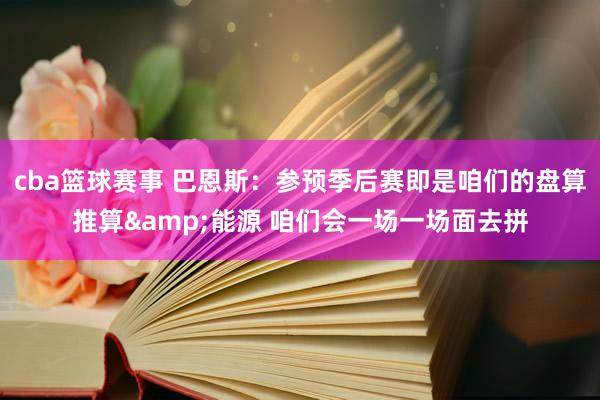 cba篮球赛事 巴恩斯：参预季后赛即是咱们的盘算推算&amp;能源 咱们会一场一场面去拼